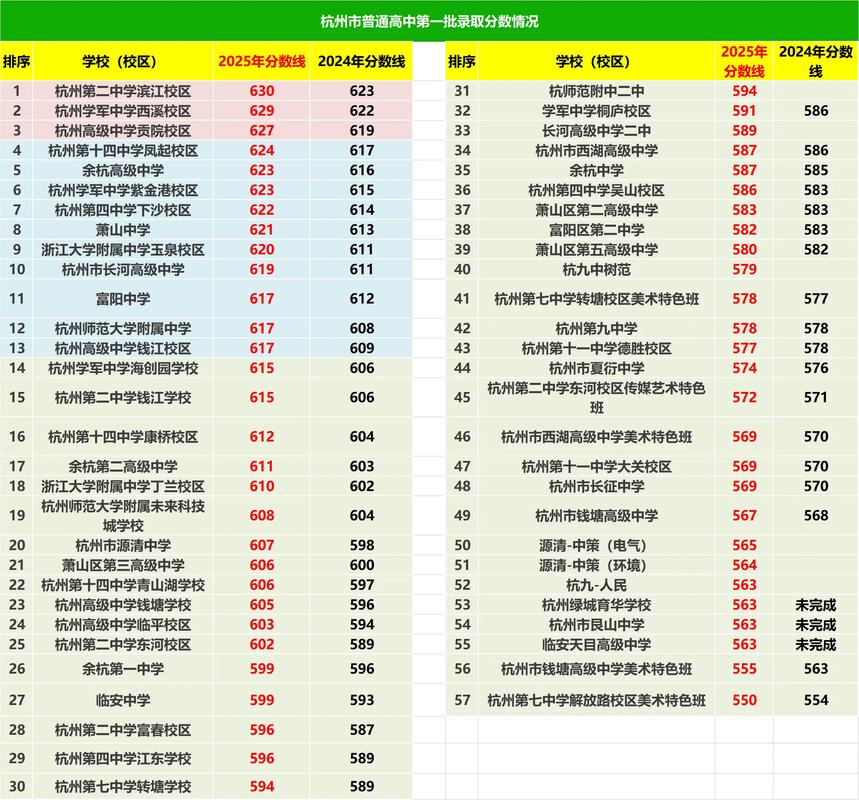 杭州市普通高中第一批录取分数情况

| 排序 | 学校（校区） | 2025年分数线 | 2024年分数线 |
|---|---|---|---|
| 1 | 杭州第二中学滨江校区 | 630 | 623 |
| 2 | 杭州学军中学西溪校区 | 629 | 622 |
| 3 | 杭州高级中学贡院校区 | 627 | 619 |
| 4 | 杭州第十四中学凤起校区 | 624 | 617 |
| 5 | 余杭高级中学 | 623 | 616 |
| 6 | 杭州学军中学紫金港校区 | 623 | 615 |
| 7 | 杭州第四中学下沙校区 | 622 | 614 |
| 8 | 萧山中学 | 621 | 613 |
| 9 | 浙江大学附属中学玉泉校区 | 620 | 611 |
| 10 | 杭州市长河高级中学 | 619 | 611 |
| 11 | 富阳中学 | 617 | 612 |
| 12 | 杭州师范大学附属中学 | 617 | 608 |
| 13 | 杭州高级中学钱江校区 | 617 | 609 |
| 14 | 杭州学军中学海创园学校 | 615 | 606 |
| 15 | 杭州第二中学钱江学校 | 615 | 606 |
| 16 | 杭州第十四中学康桥校区 | 612 | 604 |
| 17 | 余杭第二高级中学 | 611 | 603 |
| 18 | 浙江大学附属中学丁兰校区 | 610 | 602 |
| 19 | 杭州师范大学附属未来科技城学校 | 608 | 604 |
| 20 | 杭州市源清中学 | 607 | 598 |
| 21 | 萧山区第三高级中学 | 606 | 600 |
| 22 | 杭州第十四中学青山湖学校 | 606 | 597 |
| 23 | 杭州高级中学钱塘学校 | 605 | 596 |
| 24 | 杭州高级中学临平校区 | 603 | 594 |
| 25 | 杭州第二中学东河校区 | 602 | 589 |
| 26 | 余杭第一中学 | 599 | 596 |
| 27 | 临安中学 | 599 | 593 |
| 28 | 杭州第二中学富春校区 | 596 | 587 |
| 29 | 杭州第四中学江东学校 | 596 | 589 |
| 30 | 杭州第七中学转塘学校 | 594 | 589 |

| 排序 | 学校（校区） | 2025年分数线 | 2024年分数线 |
|---|---|---|---|
| 31 | 杭师范附中二中 | 594 | |
| 32 | 学军中学桐庐校区 | 591 | 586 |
| 33 | 长河高级中学二中 | 589 | |
| 34 | 杭州市西湖高级中学 | 587 | 586 |
| 35 | 余杭中学 | 587 | 585 |
| 36 | 杭州第四中学吴山校区 | 586 | 583 |
| 37 | 萧山区第二高级中学 | 583 | 583 |
| 38 | 富阳区第二中学 | 582 | 583 |
| 39 | 萧山区第五高级中学 | 580 | 582 |
| 40 | 杭九中树范 | 579 | |
| 41 | 杭州第七中学转塘校区美术特色班 | 578 | 577 |
| 42 | 杭州第九中学 | 578 | 578 |
| 43 | 杭州第十一中学德胜校区 | 577 | 578 |
| 44 | 杭州市夏衍中学 | 574 | 576 |
| 45 | 杭州第二中学东河校区传媒艺术特色班 | 572 | 571 |
| 46 | 杭州市西湖高级中学美术特色班 | 569 | 570 |
| 47 | 杭州第十一中学大关校区 | 569 | 570 |
| 48 | 杭州市长征中学 | 569 | 570 |
| 49 | 杭州市钱塘高级中学 | 567 | 568 |
| 50 | 源清-中策（电气） | 565 | |
| 51 | 源清-中策（环境） | 564 | |
| 52 | 杭九-人民 | 563 | |
| 53 | 杭州绿城育华学校 | 563 | 未完成 |
| 54 | 杭州市艮山中学 | 563 | 未完成 |
| 55 | 临安天目高级中学 | 563 | 未完成 |
| 56 | 杭州市钱塘高级中学美术特色班 | 555 | 563 |
| 57 | 杭州第七中学解放路校区美术特色班 | 550 | 554 |